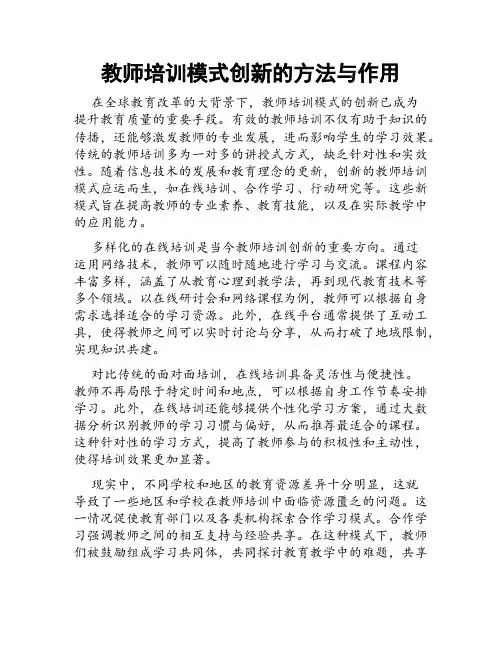 教师培训模式创新的方法与作用

在全球教育改革的大背景下，教师培训模式的创新已成为提升教育质量的重要手段。有效的教师培训不仅有助于知识的传播，还能够激发教师的专业发展，进而影响学生的学习效果。传统的教师培训多为一对多的讲授式方式，缺乏针对性和实效性。随着信息技术的发展和教育理念的更新，创新的教师培训模式应运而生，如在线培训、合作学习、行动研究等。这些新模式旨在提高教师的专业素养、教育技能，以及在实际教学中的应用能力。

多样化的在线培训是当今教师培训创新的重要方向。通过运用网络技术，教师可以随时随地进行学习与交流。课程内容丰富多样，涵盖了从教育心理到教学法，再到现代教育技术等多个领域。以在线研讨会和网络课程为例，教师可以根据自身需求选择适合的学习资源。此外，在线平台通常提供了互动工具，使得教师之间可以实时讨论与分享，从而打破了地域限制，实现知识共建。

对比传统的面对面培训，在线培训具备灵活性与便捷性。教师不再局限于特定时间和地点，可以根据自身工作节奏安排学习。此外，在线培训还能够提供个性化学习方案，通过大数据分析识别教师的学习习惯与偏好，从而推荐最适合的课程。这种针对性的学习方式，提高了教师参与的积极性和主动性，使得培训效果更加显著。

现实中，不同学校和地区的教育资源差异十分明显，这就导致了一些地区和学校在教师培训中面临资源匮乏的问题。这一情况促使教育部门以及各类机构探索合作学习模式。合作学习强调教师之间的相互支持与经验共享。在这种模式下，教师们被鼓励组成学习共同体，共同探讨教育教学中的难题，共享